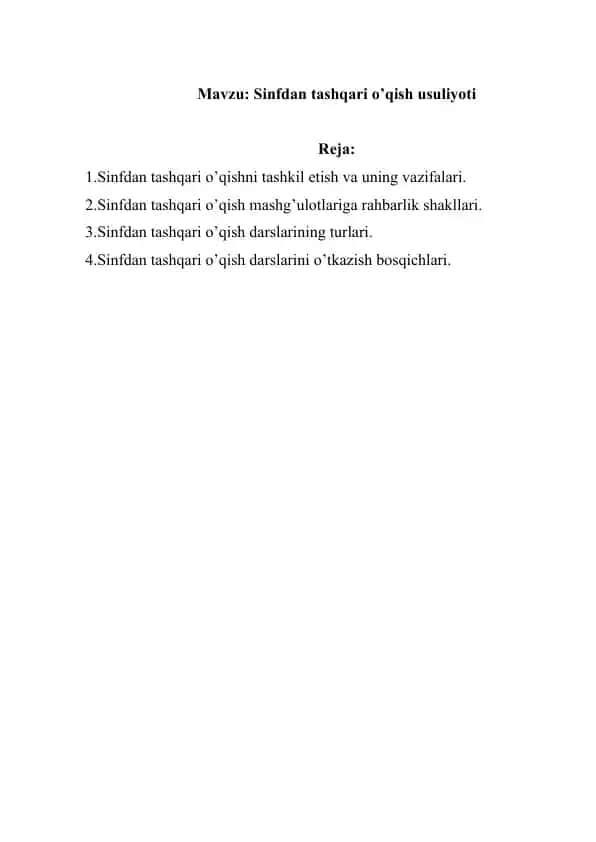 Mavzu: Sinfdan tashqari o’qish usuliyoti

Reja:

1.Sinfdan tashqari o’qishni tashkil etish va uning vazifalari.
2.Sinfdan tashqari o’qish mashg’ulotlariga rahbarlik shakllari.
3.Sinfdan tashqari o’qish darslarining turlari.
4.Sinfdan tashqari o’qish darslarini o’tkazish bosqichlari.